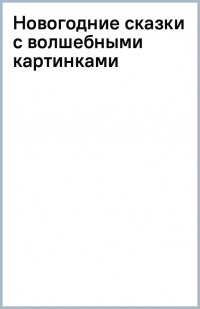 Новогодние сказки с волшебными картинками